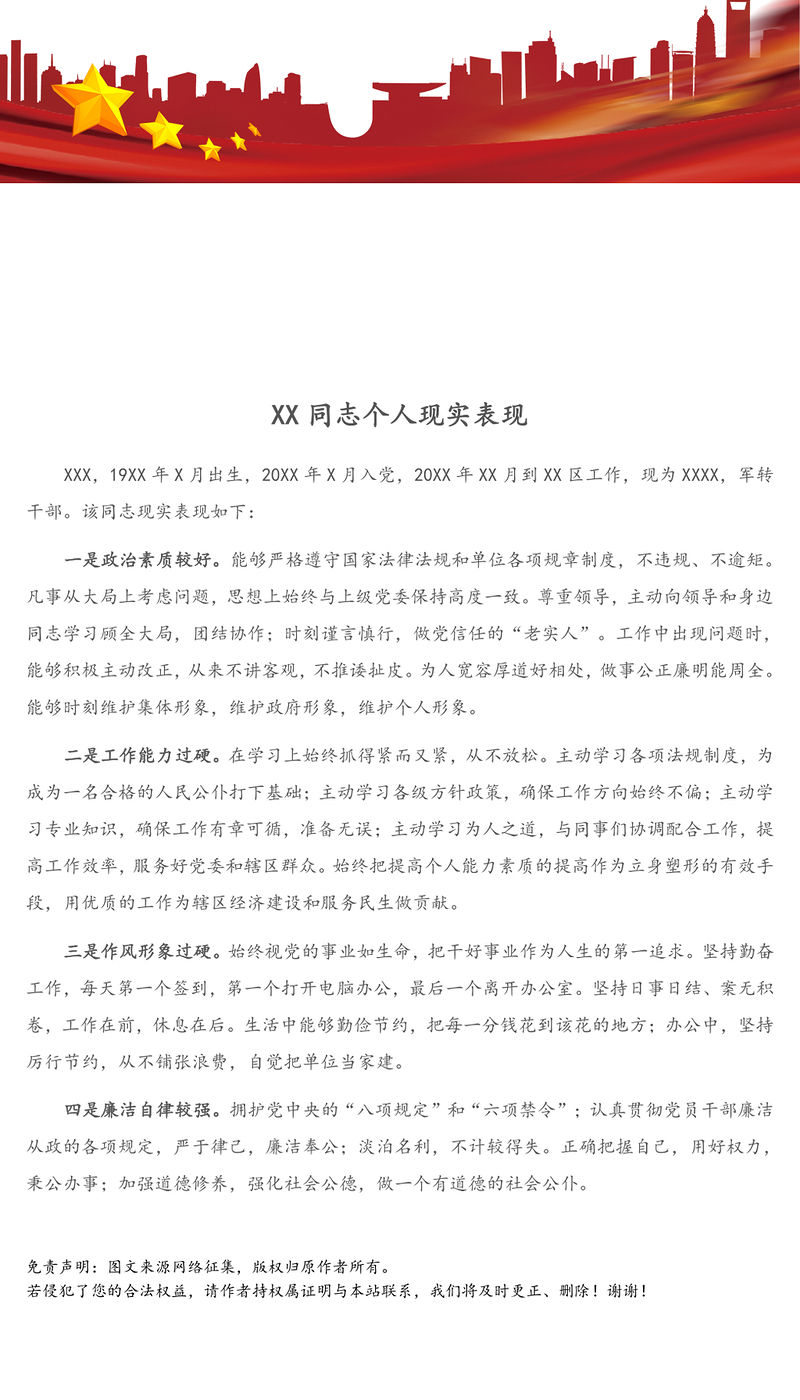 XX 同志个人现实表现

XXX，19XX 年 X 月出生，20XX 年 X 月入党，20XX 年 XX 月到 XX 区工作，现为 XXXX，军转干部。该同志现实表现如下：

一是政治素质较好。能够严格遵守国家法律法规和单位各项规章制度，不违规、不逾矩。凡事从大局上考虑问题，思想上始终与上级党委保持高度一致。尊重领导，主动向领导和身边同志学习顾全大局，团结协作；时刻谨言慎行，做党信任的“老实人”。工作中出现问题时，能够积极主动改正，从来不讲客观，不推诿扯皮。为人宽容厚道好相处，做事公正廉明能周全。能够时刻维护集体形象，维护政府形象，维护个人形象。

二是工作能力过硬。在学习上始终抓得紧而又紧，从不放松。主动学习各项法规制度，为成为一名合格的人民公仆打下基础；主动学习各级方针政策，确保工作方向始终不偏；主动学习专业知识，确保工作有章可循，准备无误；主动学习为人之道，与同事们协调配合工作，提高工作效率，服务好党委和辖区群众。始终把提高个人能力素质的提高作为立身塑形的有效手段，用优质的工作为辖区经济建设和服务民生做贡献。

三是作风形象过硬。始终视党的事业如生命，把干好事业作为人生的第一追求。坚持勤奋工作，每天第一个签到，第一个打开电脑办公，最后一个离开办公室。坚持日事日结、案无积卷，工作在前，休息在后。生活中能够勤俭节约，把每一分钱花到该花的地方；办公中，坚持厉行节约，从不铺张浪费，自觉把单位当家建。

四是廉洁自律较强。拥护党中央的“八项规定”和“六项禁令”；认真贯彻党员干部廉洁从政的各项规定，严于律己，廉洁奉公；淡泊名利，不计较得失。正确把握自己，用好权力，秉公办事；加强道德修养，强化社会公德，做一个有道德的社会公仆。

免责声明：图文来源网络征集，版权归原作者所有。
若侵犯了您的合法权益，请作者持权属证明与本站联系，我们将及时更正、删除！谢谢！